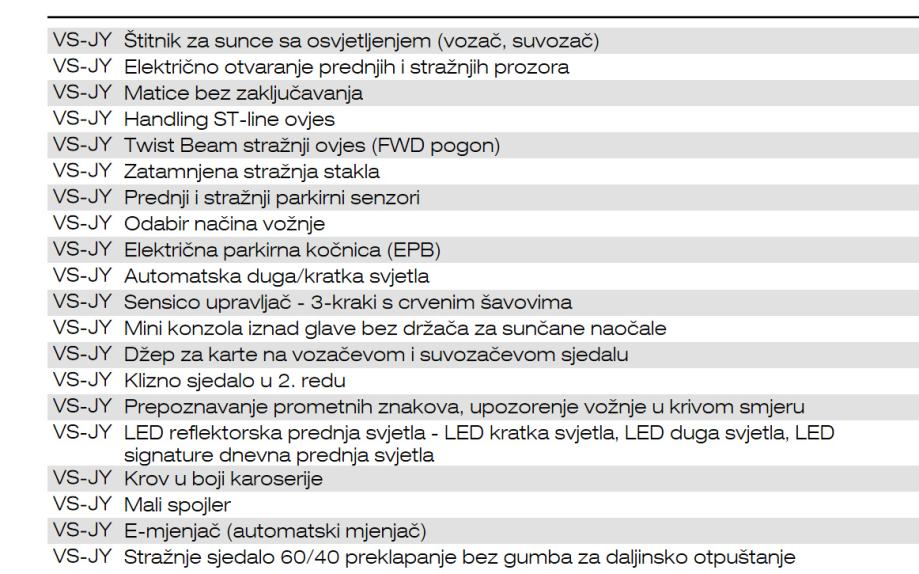 | | |
|---|---|
| VS-JY | Štitnik za sunce sa osvjetljenjem (vozač, suvozač) |
| VS-JY | Električno otvaranje prednjih i stražnjih prozora |
| VS-JY | Matice bez zaključavanja |
| VS-JY | Handling ST-line ovjes |
| VS-JY | Twist Beam stražnji ovjes (FWD pogon) |
| VS-JY | Zatamnjena stražnja stakla |
| VS-JY | Prednji i stražnji parkirni senzori |
| VS-JY | Odabir načina vožnje |
| VS-JY | Električna parkirna kočnica (EPB) |
| VS-JY | Automatska duga/kratka svjetla |
| VS-JY | Sensico upravljač - 3-kraki s crvenim šavovima |
| VS-JY | Mini konzola iznad glave bez držača za sunčane naočale |
| VS-JY | Džep za karte na vozačevom i suvozačevom sjedalu |
| VS-JY | Klizno sjedalo u 2. redu |
| VS-JY | Prepoznavanje prometnih znakova, upozorenje vožnje u krivom smjeru |
| VS-JY | LED reflektorska prednja svjetla - LED kratka svjetla, LED duga svjetla, LED signature dnevna prednja svjetla |
| VS-JY | Krov u boji karoserije |
| VS-JY | Mali spojler |
| VS-JY | E-mjenjač (automatski mjenjač) |
| VS-JY | Stražnje sjedalo 60/40 preklapanje bez gumba za daljinsko otpuštanje |